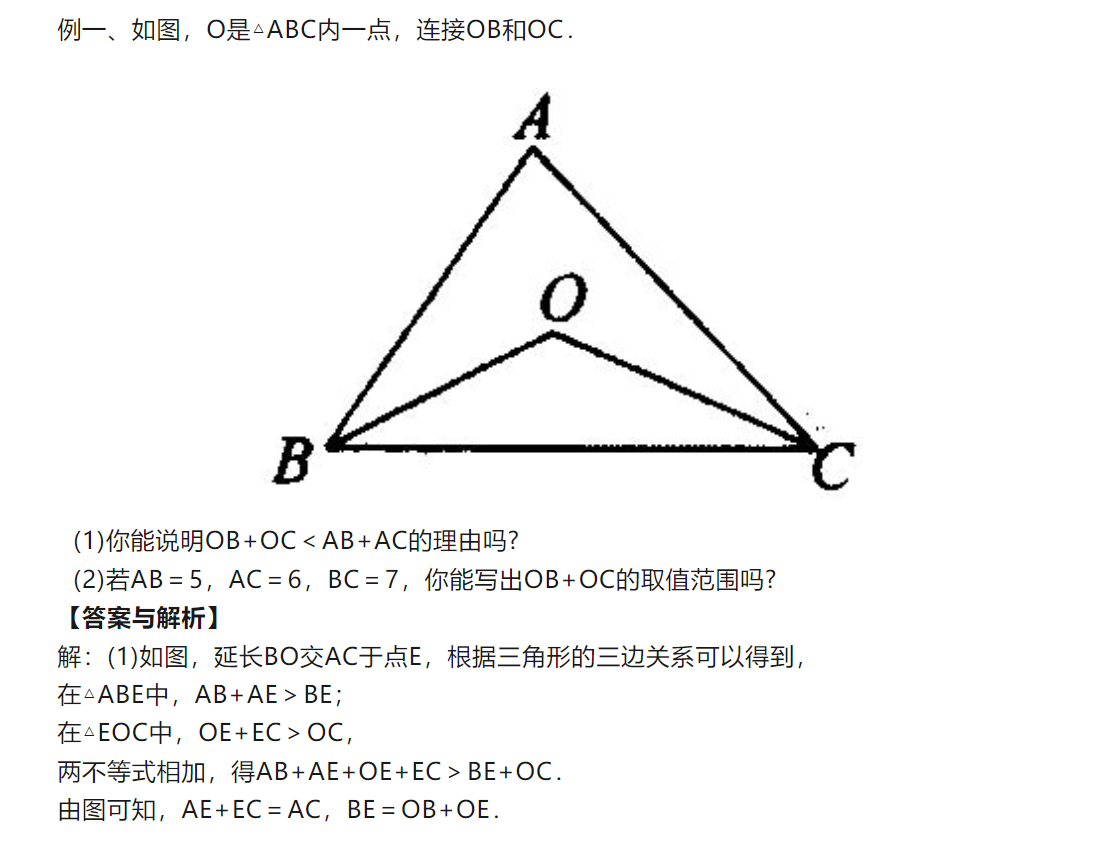 例一、如图，O是△ABC内一点，连接OB和OC．

A

O

B

C

(1)你能说明OB+OC＜AB+AC的理由吗?
(2)若AB＝5，AC＝6，BC＝7，你能写出OB+OC的取值范围吗?

【答案与解析】
解：(1)如图，延长BO交AC于点E，根据三角形的三边关系可以得到，
在△ABE中，AB+AE＞BE；
在△EOC中，OE+EC＞OC，
两不等式相加，得AB+AE+OE+EC＞BE+OC．
由图可知，AE+EC＝AC，BE＝OB+OE．